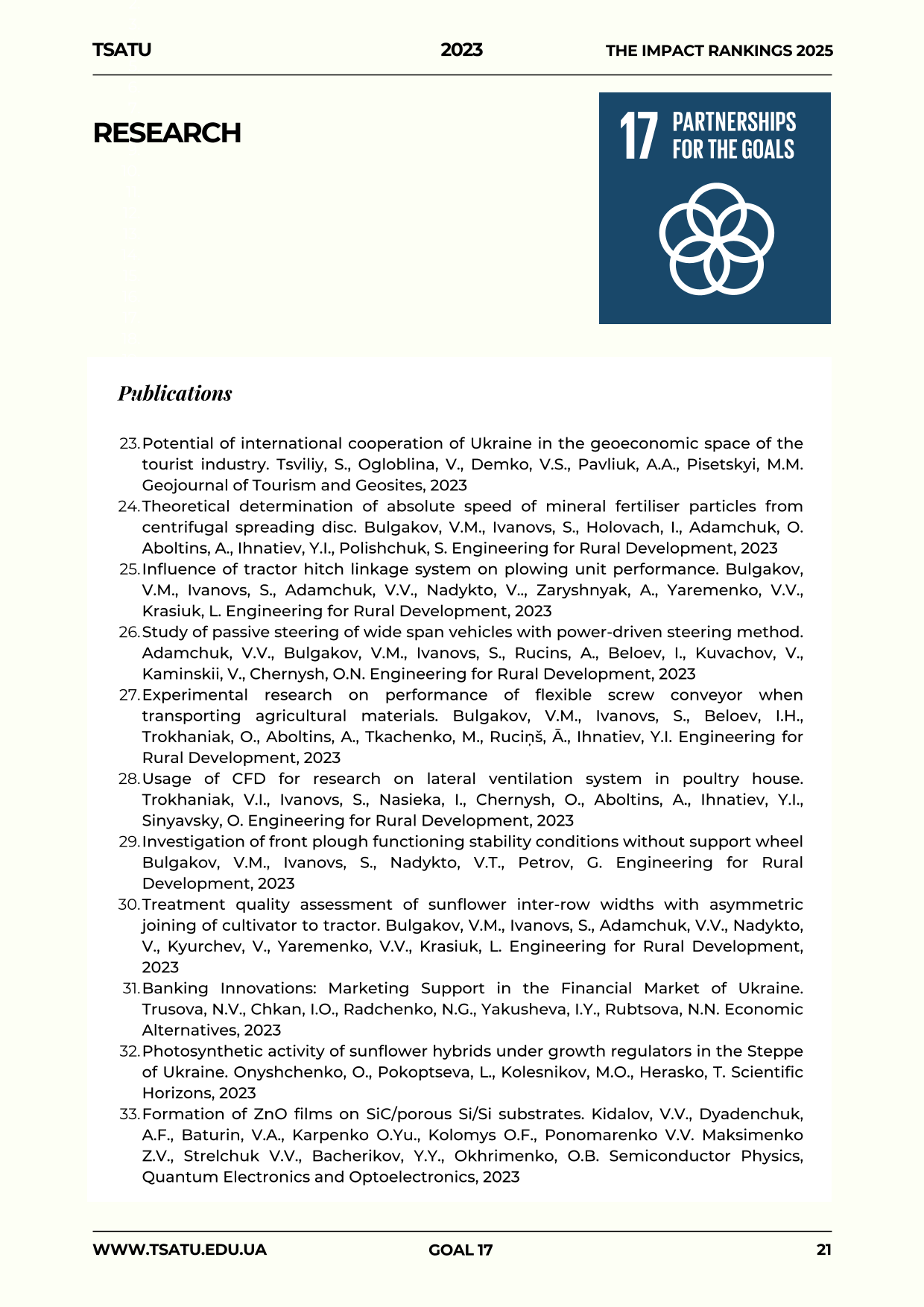 TSATU 2023 THE IMPACT RANKINGS 2025

RESEARCH

17 PARTNERSHIPS FOR THE GOALS

Publications

23. Potential of international cooperation of Ukraine in the geoeconomic space of the tourist industry. Tsviliy, S., Ogloblina, V., Demko, V.S., Pavliuk, A.A., Pisetskyi, M.M. Geojournal of Tourism and Geosites, 2023
24. Theoretical determination of absolute speed of mineral fertiliser particles from centrifugal spreading disc. Bulgakov, V.M., Ivanovs, S., Holovach, I., Adamchuk, O. Aboltins, A., Ihnatiev, Y.I., Polishchuk, S. Engineering for Rural Development, 2023
25. Influence of tractor hitch linkage system on plowing unit performance. Bulgakov, V.M., Ivanovs, S., Adamchuk, V.V., Nadykto, V.., Zaryshnyak, A., Yaremenko, V.V., Krasiuk, L. Engineering for Rural Development, 2023
26. Study of passive steering of wide span vehicles with power-driven steering method. Adamchuk, V.V., Bulgakov, V.M., Ivanovs, S., Rucins, A., Beloev, I., Kuvachov, V., Kaminskii, V., Chernysh, O.N. Engineering for Rural Development, 2023
27. Experimental research on performance of flexible screw conveyor when transporting agricultural materials. Bulgakov, V.M., Ivanovs, S., Beloev, I.H., Trokhaniak, O., Aboltins, A., Tkachenko, M., Ruciņš, Ā., Ihnatiev, Y.I. Engineering for Rural Development, 2023
28. Usage of CFD for research on lateral ventilation system in poultry house. Trokhaniak, V.I., Ivanovs, S., Nasieka, I., Chernysh, O., Aboltins, A., Ihnatiev, Y.I., Sinyavsky, O. Engineering for Rural Development, 2023
29. Investigation of front plough functioning stability conditions without support wheel Bulgakov, V.M., Ivanovs, S., Nadykto, V.T., Petrov, G. Engineering for Rural Development, 2023
30. Treatment quality assessment of sunflower inter-row widths with asymmetric joining of cultivator to tractor. Bulgakov, V.M., Ivanovs, S., Adamchuk, V.V., Nadykto, V., Kyurchev, V., Yaremenko, V.V., Krasiuk, L. Engineering for Rural Development, 2023
31. Banking Innovations: Marketing Support in the Financial Market of Ukraine. Trusova, N.V., Chkan, I.O., Radchenko, N.G., Yakusheva, I.Y., Rubtsova, N.N. Economic Alternatives, 2023
32. Photosynthetic activity of sunflower hybrids under growth regulators in the Steppe of Ukraine. Onyshchenko, O., Pokoptseva, L., Kolesnikov, M.O., Herasko, T. Scientific Horizons, 2023
33. Formation of ZnO films on SiC/porous Si/Si substrates. Kidalov, V.V., Dyadenchuk, A.F., Baturin, V.A., Karpenko O.Yu., Kolomys O.F., Ponomarenko V.V. Maksimenko Z.V., Strelchuk V.V., Bacherikov, Y.Y., Okhrimenko, O.B. Semiconductor Physics, Quantum Electronics and Optoelectronics, 2023

WWW.TSATU.EDU.UA GOAL 17 21